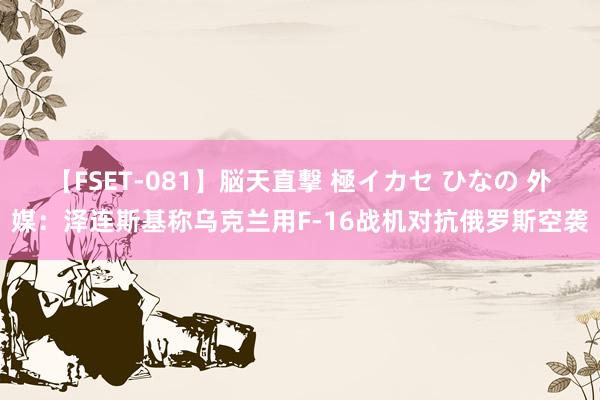 【FSET-081】脳天直撃 極イカセ ひなの 外媒：泽连斯基称乌克兰用F-16战机对抗俄罗斯空袭